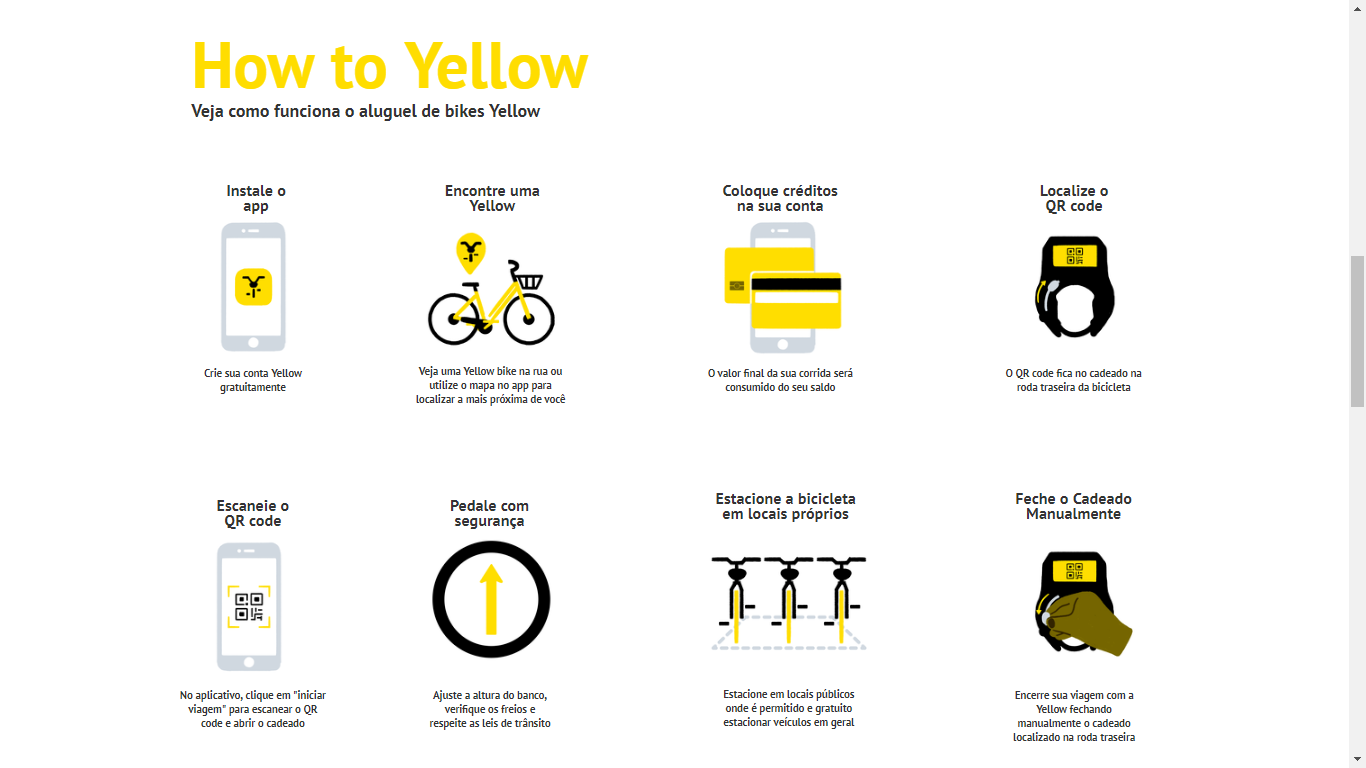 How to Yellow

Veja como funciona o aluguel de bikes Yellow

Instale o app

Crie sua conta Yellow gratuitamente

Encontre uma Yellow

Veja uma Yellow bike na rua ou utilize o mapa no app para localizar a mais próxima de você

Coloque créditos na sua conta

O valor final da sua corrida será consumido do seu saldo

Localize o QR code

O QR code fica no cadeado na roda traseira da bicicleta

Escaneie o QR code

No aplicativo, clique em "iniciar viagem" para escanear o QR code e abrir o cadeado

Pedale com segurança

Ajuste a altura do banco, verifique os freios e respeite as leis de trânsito

Estacione a bicicleta em locais próprios

Estacione em locais públicos onde é permitido e gratuito estacionar veículos em geral

Feche o Cadeado Manualmente

Encerre sua viagem com a Yellow fechando manualmente o cadeado localizado na roda traseira